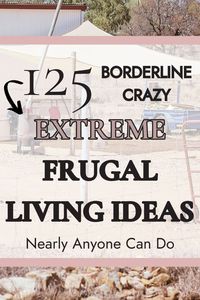 125 BORDERLINE CRAZY

EXTREME

FRUGAL LIVING IDEAS

Nearly Anyone Can Do